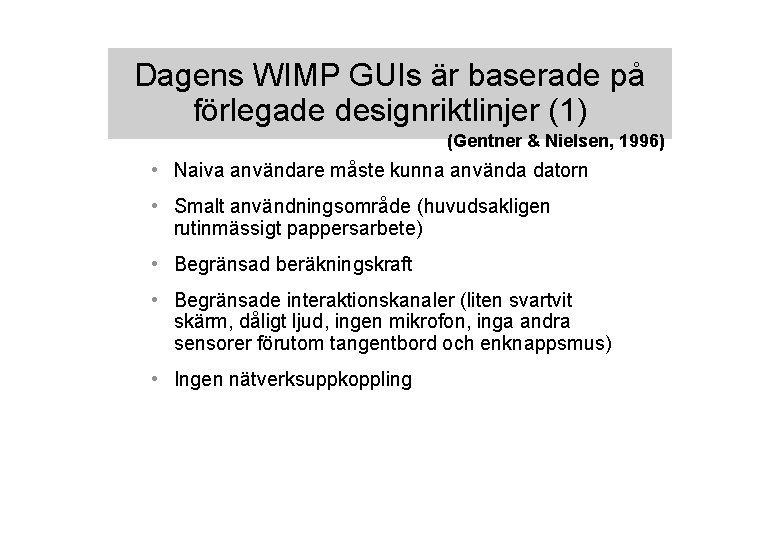 Dagens WIMP GUIs är baserade på förlegade designriktlinjer (1)

(Gentner & Nielsen, 1996)

• Naiva användare måste kunna använda datorn

• Smalt användningsområde (huvudsakligen rutinmässigt pappersarbete)

• Begränsad beräkningskraft

• Begränsade interaktionskanaler (liten svartvit skärm, dåligt ljud, ingen mikrofon, inga andra sensorer förutom tangentbord och enknappsmus)

• Ingen nätverksuppkoppling